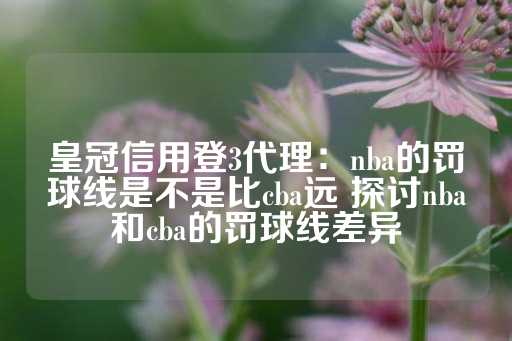 皇冠信用登3代理：nba的罚球线是不是比cba远 探讨nba和cba的罚球线差异